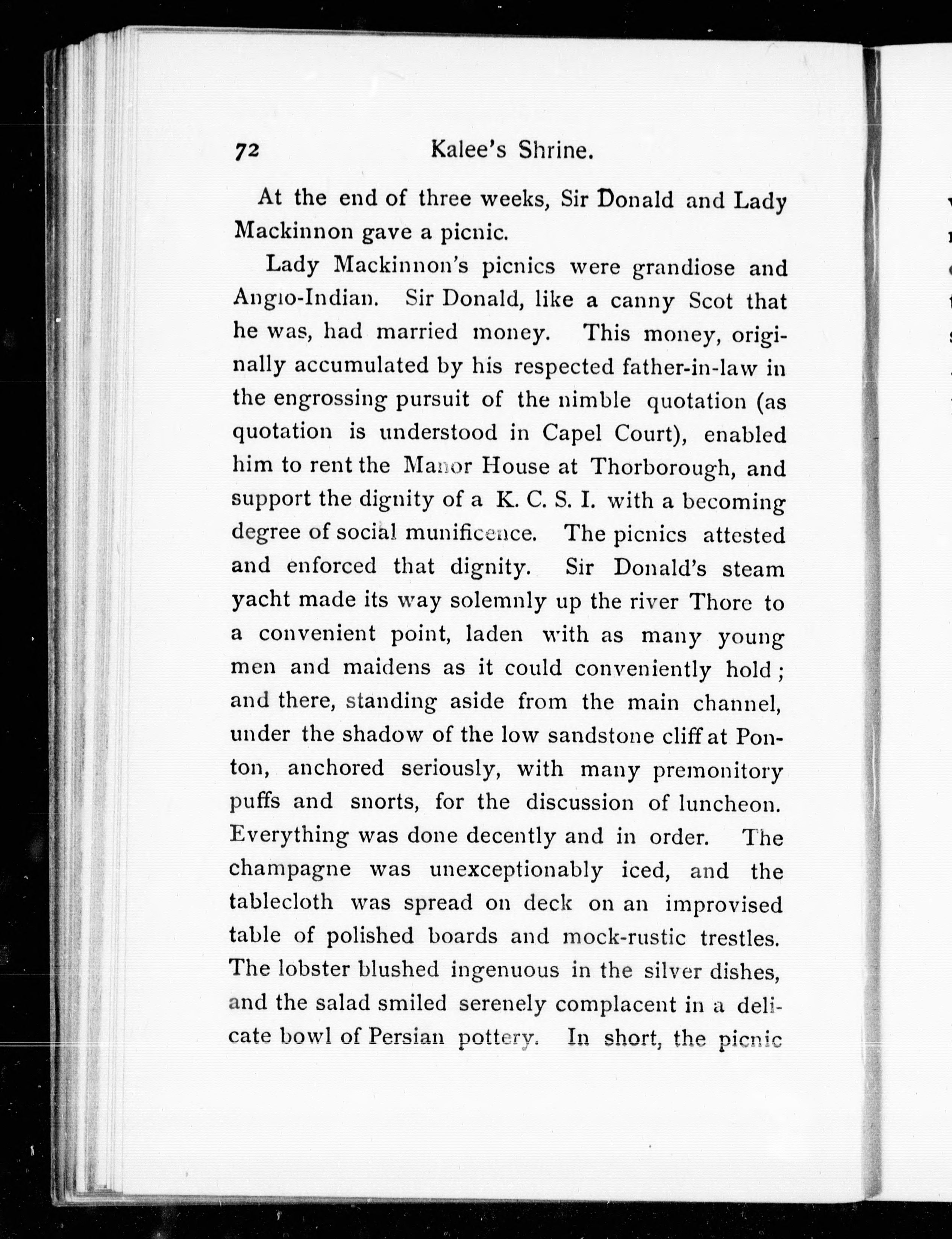 72 Kalee's Shrine.

At the end of three weeks, Sir Donald and Lady Mackinnon gave a picnic.

Lady Mackinnon's picnics were grandiose and Anglo-Indian. Sir Donald, like a canny Scot that he was, had married money. This money, originally accumulated by his respected father-in-law in the engrossing pursuit of the nimble quotation (as quotation is understood in Capel Court), enabled him to rent the Manor House at Thorborough, and support the dignity of a K. C. S. I. with a becoming degree of social munificence. The picnics attested and enforced that dignity. Sir Donald's steam yacht made its way solemnly up the river Thore to a convenient point, laden with as many young men and maidens as it could conveniently hold; and there, standing aside from the main channel, under the shadow of the low sandstone cliff at Ponton, anchored seriously, with many premonitory puffs and snorts, for the discussion of luncheon. Everything was done decently and in order. The champagne was unexceptionably iced, and the tablecloth was spread on deck on an improvised table of polished boards and mock-rustic trestles. The lobster blushed ingenuous in the silver dishes, and the salad smiled serenely complacent in a delicate bowl of Persian pottery. In short, the picnic